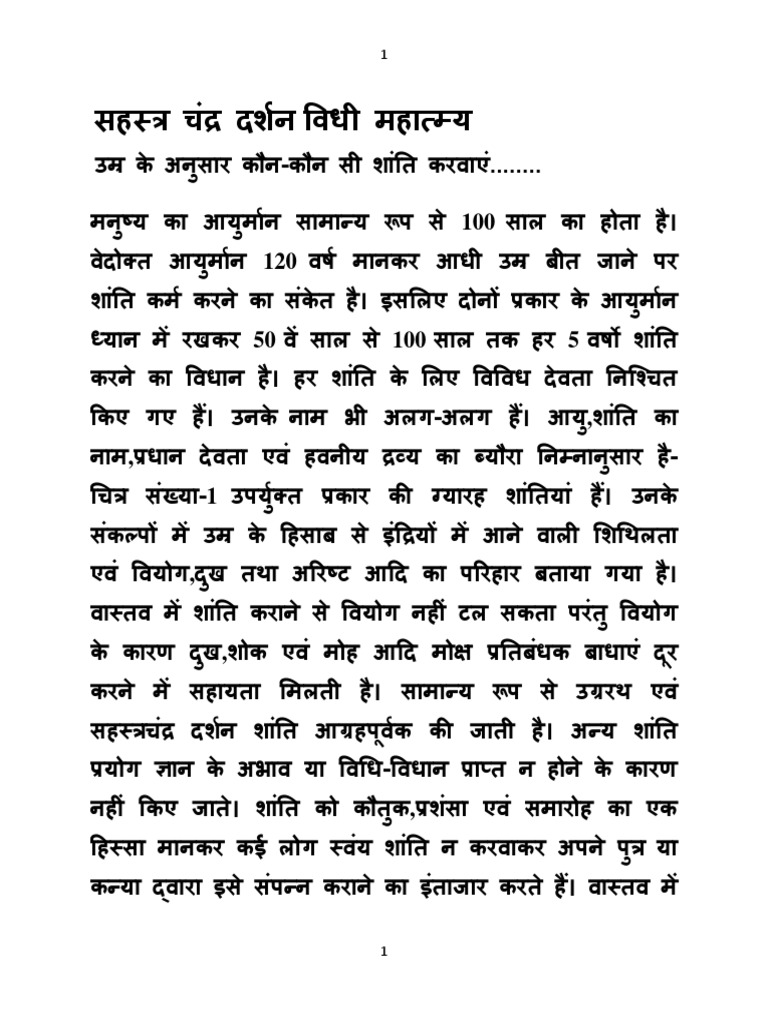 1

सहस्त्र चंद्र दर्शन विधी महात्म्य

उम्र के अनुसार कौन-कौन सी शांति करवाएं........

मनुष्य का आयुर्मान सामान्य रूप से 100 साल का होता है। वेदोक्त आयुर्मान 120 वर्ष मानकर आधी उम्र बीत जाने पर शांति कर्म करने का संकेत है। इसलिए दोनों प्रकार के आयुर्मान ध्यान में रखकर 50 वें साल से 100 साल तक हर 5 वर्षो शांति करने का विधान है। हर शांति के लिए विविध देवता निश्चित किए गए हैं। उनके नाम भी अलग-अलग हैं। आयु,शांति का नाम,प्रधान देवता एवं हवनीय द्रव्य का ब्यौरा निम्नानुसार है- चित्र संख्या-1 उपर्युक्त प्रकार की ग्यारह शांतियां हैं। उनके संकल्पों में उम्र के हिसाब से इंद्रियों में आने वाली शिथिलता एवं वियोग,दुख तथा अरिष्ट आदि का परिहार बताया गया है। वास्तव में शांति कराने से वियोग नहीं टल सकता परंतु वियोग के कारण दुख,शोक एवं मोह आदि मोक्ष प्रतिबंधक बाधाएं दूर करने में सहायता मिलती है। सामान्य रूप से उग्ररथ एवं सहस्त्रचंद्र दर्शन शांति आग्रहपूर्वक की जाती है। अन्य शांति प्रयोग ज्ञान के अभाव या विधि-विधान प्राप्त न होने के कारण नहीं किए जाते। शांति को कौतुक,प्रशंसा एवं समारोह का एक हिस्सा मानकर कई लोग स्वंय शांति न करवाकर अपने पुत्र या कन्या द्वारा इसे संपन्न कराने का इंताजार करते हैं। वास्तव में

1